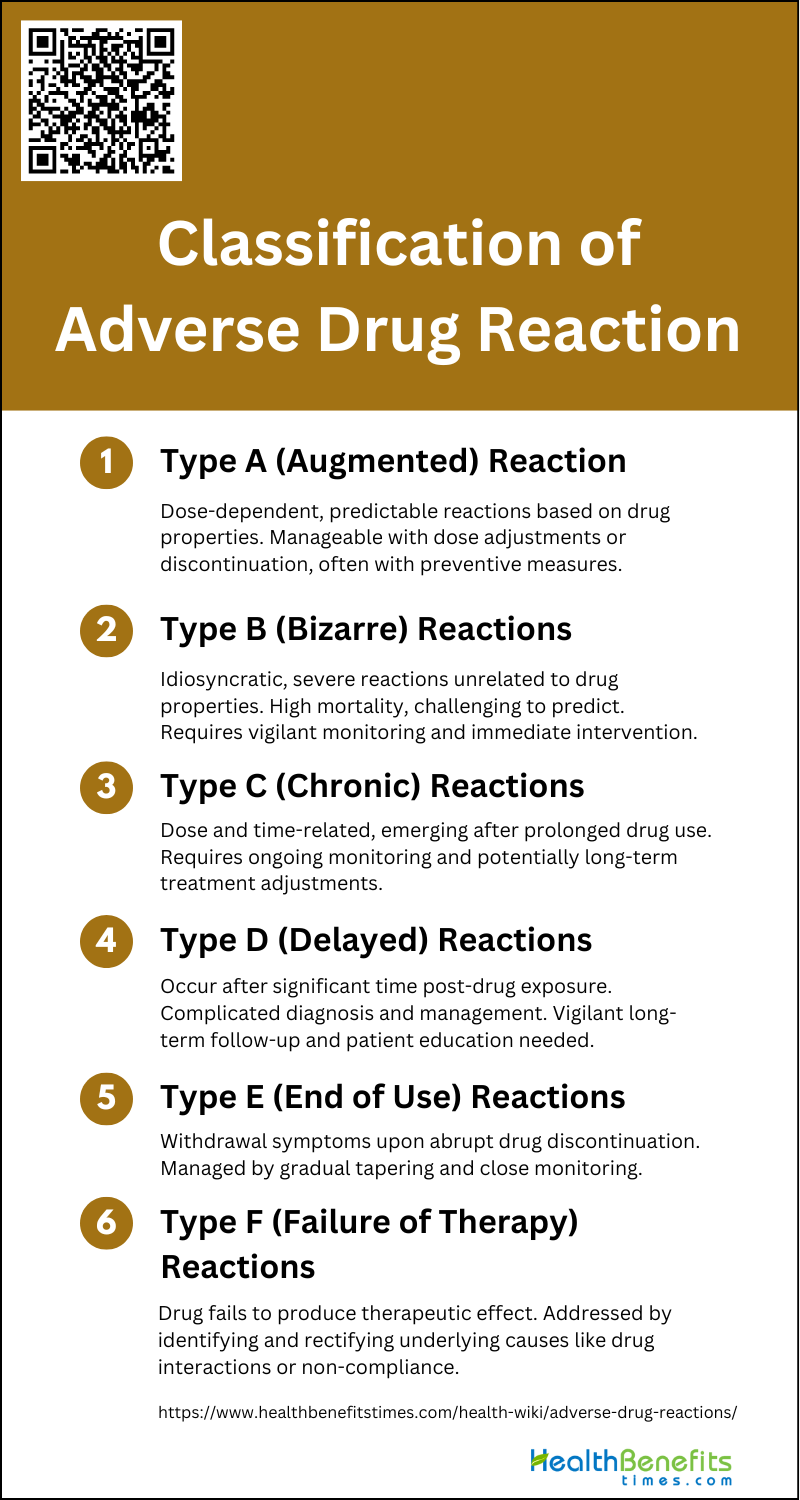 Classification of Adverse Drug Reaction

1 Type A (Augmented) Reaction

Dose-dependent, predictable reactions based on drug properties. Manageable with dose adjustments or discontinuation, often with preventive measures.

2 Type B (Bizarre) Reactions

Idiosyncratic, severe reactions unrelated to drug properties. High mortality, challenging to predict. Requires vigilant monitoring and immediate intervention.

3 Type C (Chronic) Reactions

Dose and time-related, emerging after prolonged drug use. Requires ongoing monitoring and potentially long-term treatment adjustments.

4 Type D (Delayed) Reactions

Occur after significant time post-drug exposure. Complicated diagnosis and management. Vigilant long-term follow-up and patient education needed.

5 Type E (End of Use) Reactions

Withdrawal symptoms upon abrupt drug discontinuation. Managed by gradual tapering and close monitoring.

6 Type F (Failure of Therapy) Reactions

Drug fails to produce therapeutic effect. Addressed by identifying and rectifying underlying causes like drug interactions or non-compliance.

https://www.healthbenefitstimes.com/health-wiki/adverse-drug-reactions/

HealthBenefits times.com